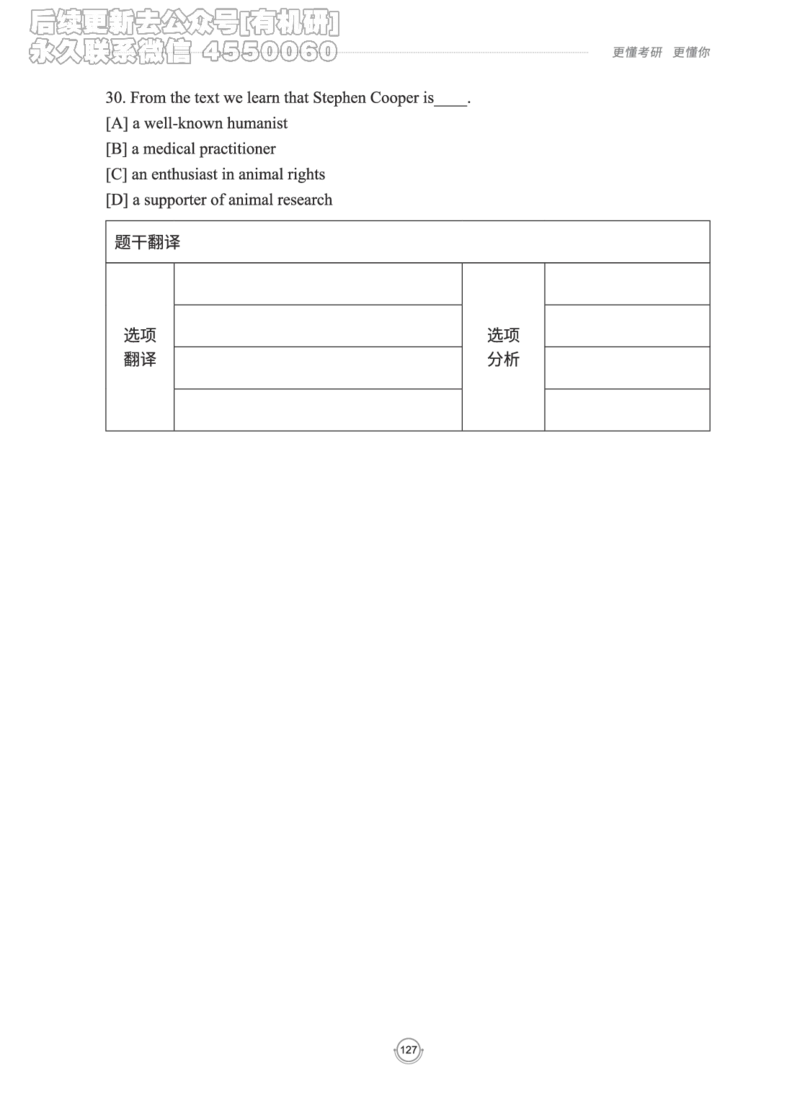 后续更新去公众号[有机研]
永久联系微信 4550060

更懂考研 更懂你

30. From the text we learn that Stephen Cooper is____.

[A] a well-known humanist

[B] a medical practitioner

[C] an enthusiast in animal rights

[D] a supporter of animal research

| 题干翻译 | | | |
|---|---|---|---|
| 选项翻译 | | 选项分析 | |
| | | | |
| | | | |
| | | | |

127